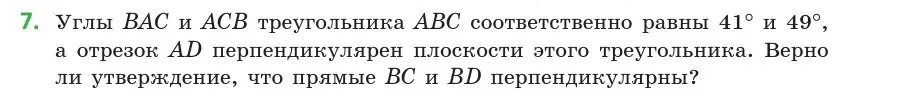 7. Углы $BAC$ и $ACB$ треугольника $ABC$ соответственно равны $41^\circ$ и $49^\circ$, а отрезок $AD$ перпендикулярен плоскости этого треугольника. Верно ли утверждение, что прямые $BC$ и $BD$ перпендикулярны?